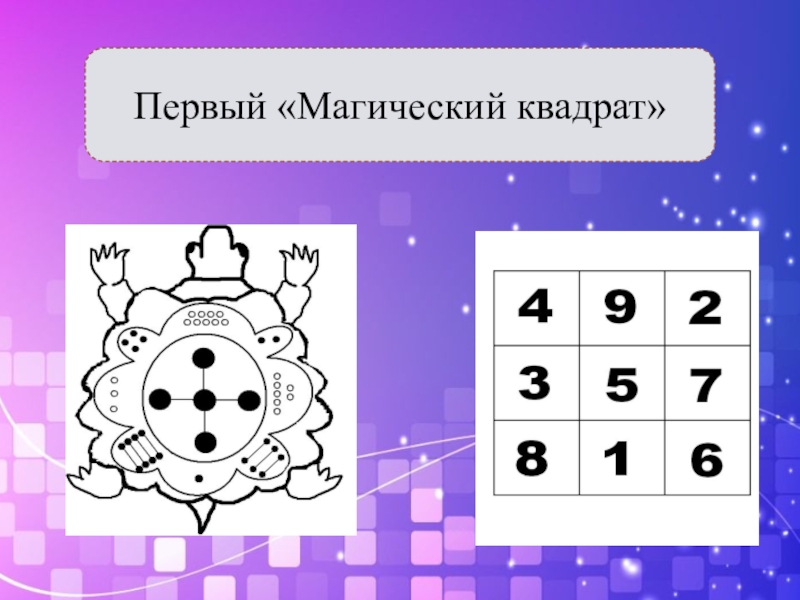 Первый «Магический квадрат»

| 4 | 9 | 2 |
|---|---|---|
| 3 | 5 | 7 |
| 8 | 1 | 6 |